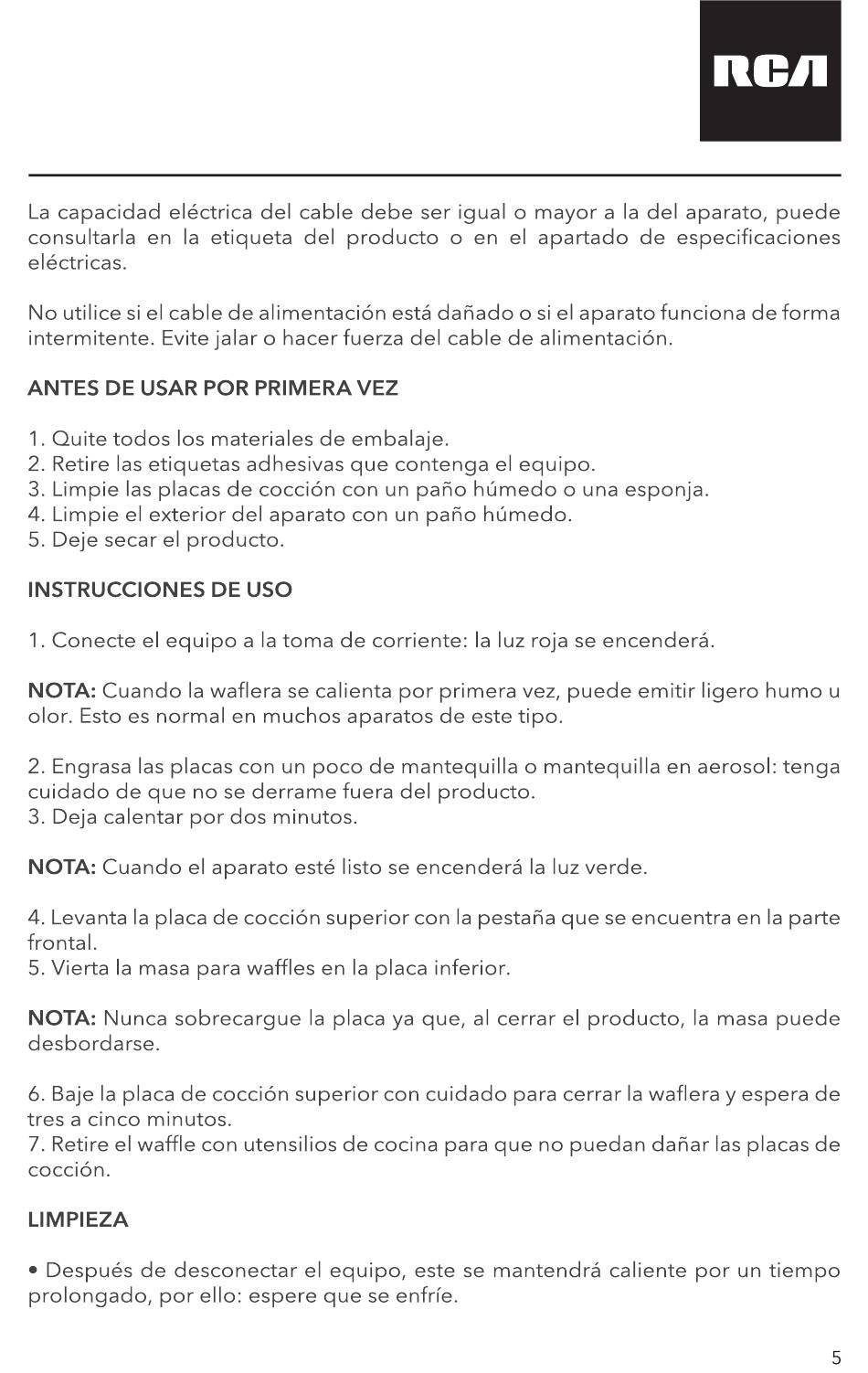 RCA

La capacidad eléctrica del cable debe ser igual o mayor a la del aparato, puede consultarla en la etiqueta del producto o en el apartado de especificaciones eléctricas.

No utilice si el cable de alimentación está dañado o si el aparato funciona de forma intermitente. Evite jalar o hacer fuerza del cable de alimentación.

ANTES DE USAR POR PRIMERA VEZ

1. Quite todos los materiales de embalaje.
2. Retire las etiquetas adhesivas que contenga el equipo.
3. Limpie las placas de cocción con un paño húmedo o una esponja.
4. Limpie el exterior del aparato con un paño húmedo.
5. Deje secar el producto.

INSTRUCCIONES DE USO

1. Conecte el equipo a la toma de corriente: la luz roja se encenderá.

NOTA: Cuando la waflera se calienta por primera vez, puede emitir ligero humo u olor. Esto es normal en muchos aparatos de este tipo.

2. Engrasa las placas con un poco de mantequilla o mantequilla en aerosol: tenga cuidado de que no se derrame fuera del producto.
3. Deja calentar por dos minutos.

NOTA: Cuando el aparato esté listo se encenderá la luz verde.

4. Levanta la placa de cocción superior con la pestaña que se encuentra en la parte frontal.
5. Vierta la masa para waffles en la placa inferior.

NOTA: Nunca sobrecargue la placa ya que, al cerrar el producto, la masa puede desbordarse.

6. Baje la placa de cocción superior con cuidado para cerrar la waflera y espera de tres a cinco minutos.
7. Retire el waffle con utensilios de cocina para que no puedan dañar las placas de cocción.

LIMPIEZA

• Después de desconectar el equipo, este se mantendrá caliente por un tiempo prolongado, por ello: espere que se enfríe.

5